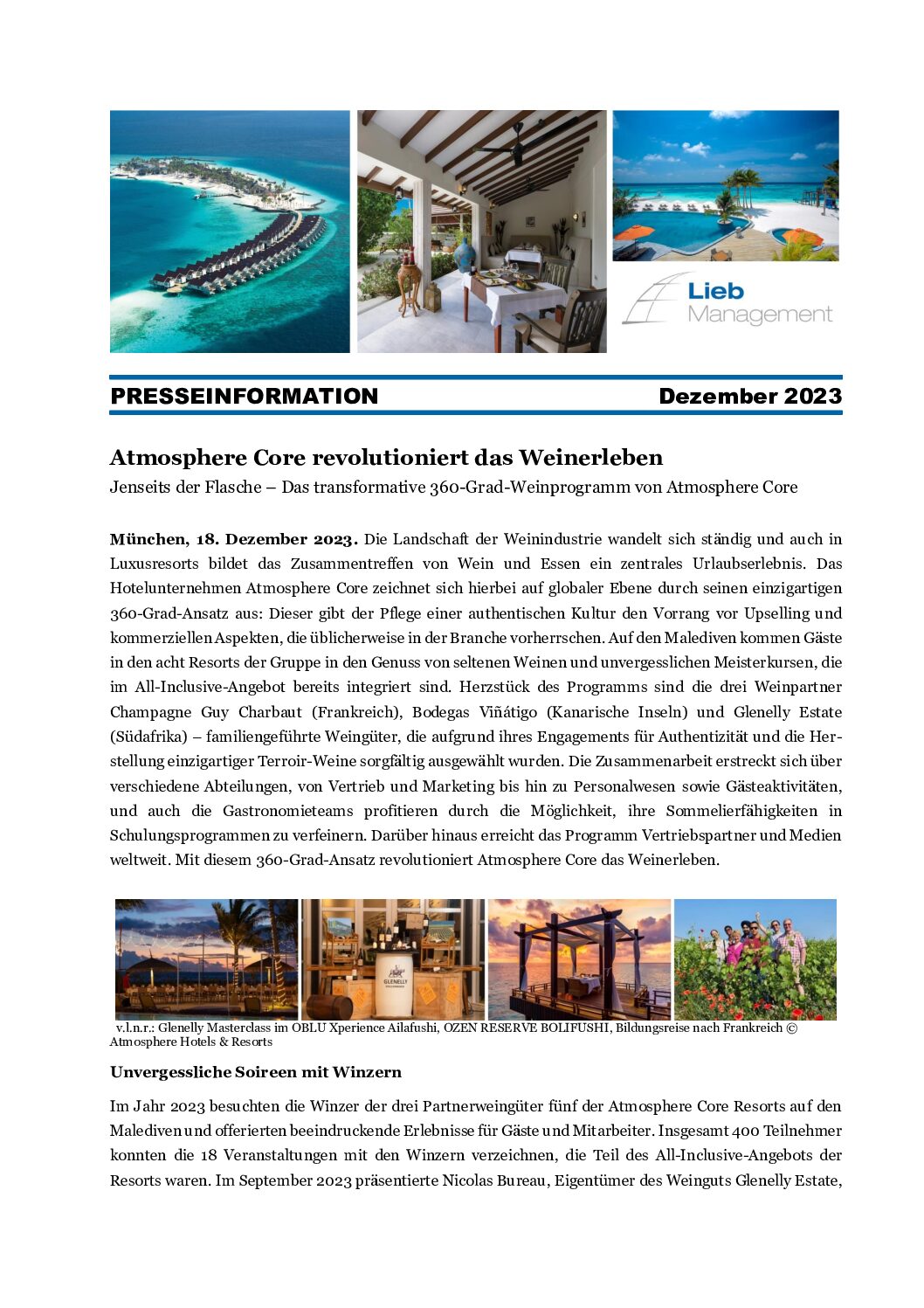 Lieb Management

PRESSEINFORMATION Dezember 2023

Atmosphere Core revolutioniert das Weinerleben

Jenseits der Flasche – Das transformative 360-Grad-Weinprogramm von Atmosphere Core

München, 18. Dezember 2023. Die Landschaft der Weinindustrie wandelt sich ständig und auch in Luxusresorts bildet das Zusammentreffen von Wein und Essen ein zentrales Urlaubserlebnis. Das Hotelunternehmen Atmosphere Core zeichnet sich hierbei auf globaler Ebene durch seinen einzigartigen 360-Grad-Ansatz aus: Dieser gibt der Pflege einer authentischen Kultur den Vorrang vor Upselling und kommerziellen Aspekten, die üblicherweise in der Branche vorherrschen. Auf den Malediven kommen Gäste in den acht Resorts der Gruppe in den Genuss von seltenen Weinen und unvergesslichen Meisterkursen, die im All-Inclusive-Angebot bereits integriert sind. Herzstück des Programms sind die drei Weinpartner Champagne Guy Charbaut (Frankreich), Bodegas Viñátigo (Kanarische Inseln) und Glenelly Estate (Südafrika) – familiengeführte Weingüter, die aufgrund ihres Engagements für Authentizität und die Herstellung einzigartiger Terroir-Weine sorgfältig ausgewählt wurden. Die Zusammenarbeit erstreckt sich über verschiedene Abteilungen, von Vertrieb und Marketing bis hin zu Personalwesen sowie Gästeaktivitäten, und auch die Gastronomieteams profitieren durch die Möglichkeit, ihre Sommelierfähigkeiten in Schulungsprogrammen zu verfeinern. Darüber hinaus erreicht das Programm Vertriebspartner und Medien weltweit. Mit diesem 360-Grad-Ansatz revolutioniert Atmosphere Core das Weinerleben.

GLENELLY

v.l.n.r.: Glenelly Masterclass im OBLU Xperience Ailafushi, OZEN RESERVE BOLIFUSHI, Bildungsreise nach Frankreich © Atmosphere Hotels & Resorts

Unvergessliche Soireen mit Winzern

Im Jahr 2023 besuchten die Winzer der drei Partnerweingüter fünf der Atmosphere Core Resorts auf den Malediven und offerierten beeindruckende Erlebnisse für Gäste und Mitarbeiter. Insgesamt 400 Teilnehmer konnten die 18 Veranstaltungen mit den Winzern verzeichnen, die Teil des All-Inclusive-Angebots der Resorts waren. Im September 2023 präsentierte Nicolas Bureau, Eigentümer des Weinguts Glenelly Estate,